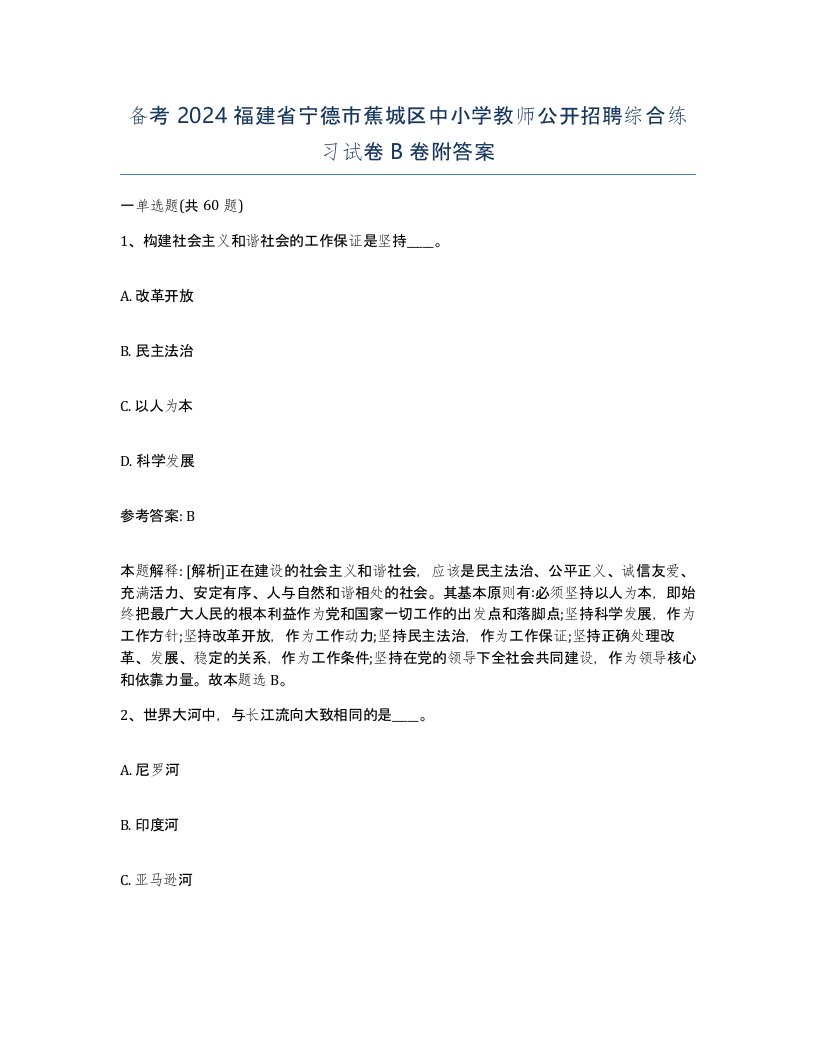 备考 2024 福建省宁德市蕉城区中小学教师公开招聘综合练习试卷 B 卷附答案

一单选题(共 60 题)

1、构建社会主义和谐社会的工作保证是坚持____。

A. 改革开放

B. 民主法治

C. 以人为本

D. 科学发展

参考答案: B

本题解释: [解析]正在建设的社会主义和谐社会，应该是民主法治、公平正义、诚信友爱、充满活力、安定有序、人与自然和谐相处的社会。其基本原则有:必须坚持以人为本，即始终把最广大人民的根本利益作为党和国家一切工作的出发点和落脚点;坚持科学发展，作为工作方针;坚持改革开放，作为工作动力;坚持民主法治，作为工作保证;坚持正确处理改革、发展、稳定的关系，作为工作条件;坚持在党的领导下全社会共同建设，作为领导核心和依靠力量。故本题选 B。

2、世界大河中，与长江流向大致相同的是____。

A. 尼罗河

B. 印度河

C. 亚马逊河